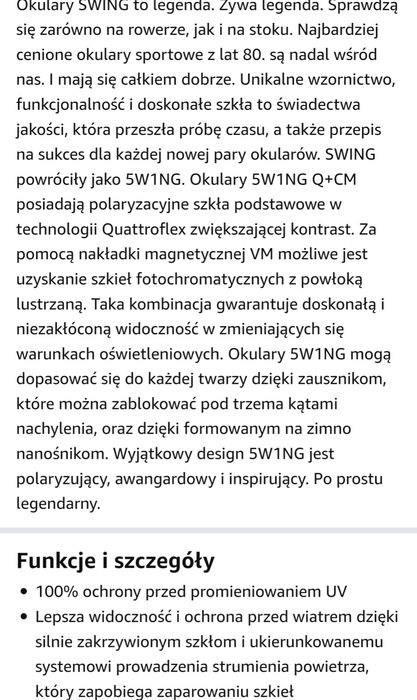 Okulary SWING to legenda. Żywa legenda. Sprawdzą się zarówno na rowerze, jak i na stoku. Najbardziej cenione okulary sportowe z lat 80. są nadal wśród nas. I mają się całkiem dobrze. Unikalne wzornictwo, funkcjonalność i doskonałe szkła to świadectwa jakości, która przeszła próbę czasu, a także przepis na sukces dla każdej nowej pary okularów. SWING powróciły jako 5W1NG. Okulary 5W1NG Q+CM posiadają polaryzacyjne szkła podstawowe w technologii Quattroflex zwiększającej kontrast. Za pomocą nakładki magnetycznej VM możliwe jest uzyskanie szkieł fotochromatycznych z powłoką lustrzaną. Taka kombinacja gwarantuje doskonałą i niezakłóconą widoczność w zmieniających się warunkach oświetleniowych. Okulary 5W1NG mogą dopasować się do każdej twarzy dzięki zausznikom, które można zablokować pod trzema kątami nachylenia, oraz dzięki formowanym na zimno nanośnikom. Wyjątkowy design 5W1NG jest polaryzujący, awangardowy i inspirujący. Po prostu legendarny.

Funkcje i szczegóły

• 100% ochrony przed promieniowaniem UV
• Lepsza widoczność i ochrona przed wiatrem dzięki silnie zakrzywionym szkłom i ukierunkowanemu systemowi prowadzenia strumienia powietrza, który zapobiega zaparowaniu szkieł